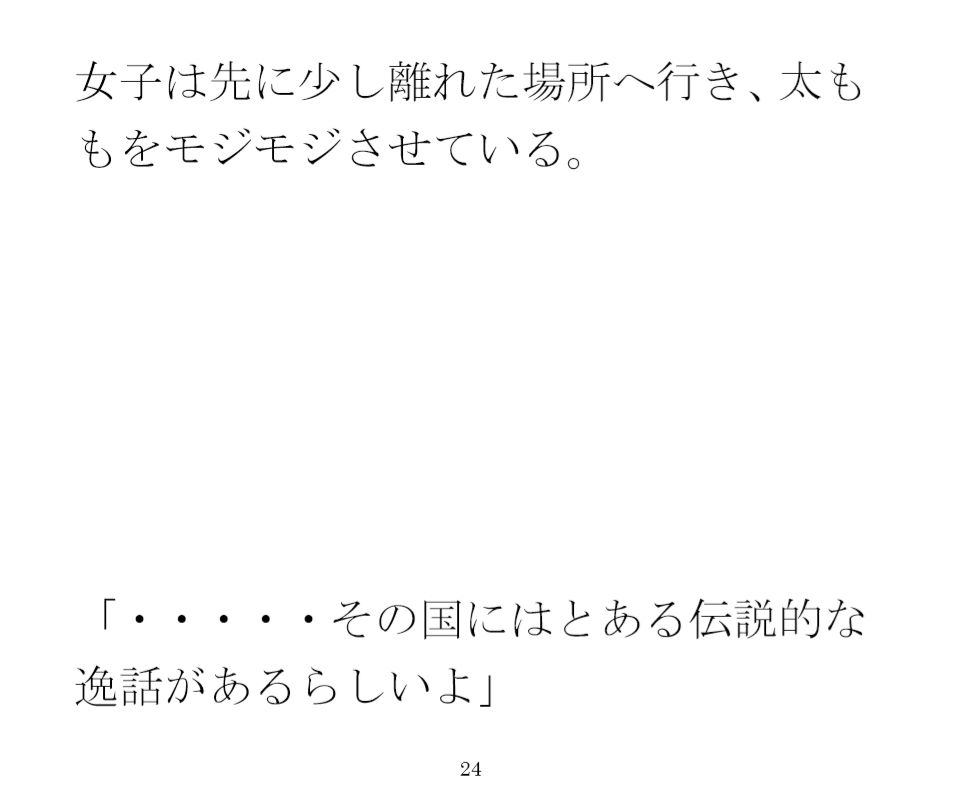 女子は先に少し離れた場所へ行き、太ももをモジモジさせている。

「・・・・・・その国にはとある伝説的な逸話があるらしいよ」

24